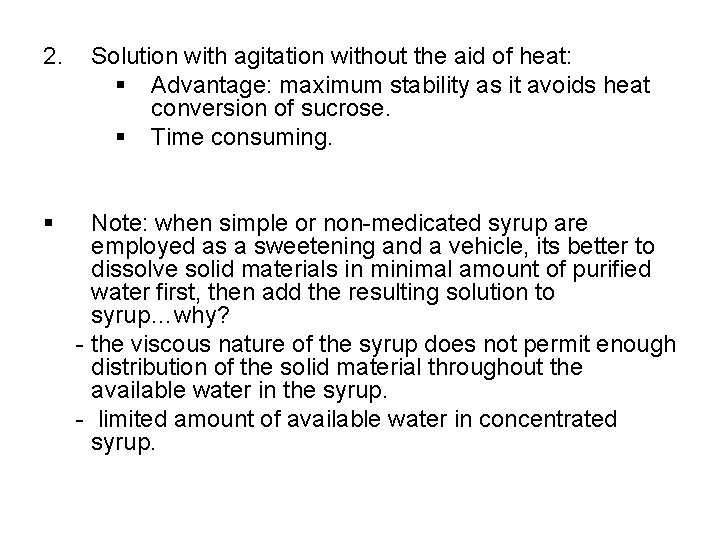 2. Solution with agitation without the aid of heat:

▪ Advantage: maximum stability as it avoids heat conversion of sucrose.

▪ Time consuming.

▪ Note: when simple or non-medicated syrup are employed as a sweetening and a vehicle, its better to dissolve solid materials in minimal amount of purified water first, then add the resulting solution to syrup…why?

- the viscous nature of the syrup does not permit enough distribution of the solid material throughout the available water in the syrup.

- limited amount of available water in concentrated syrup.